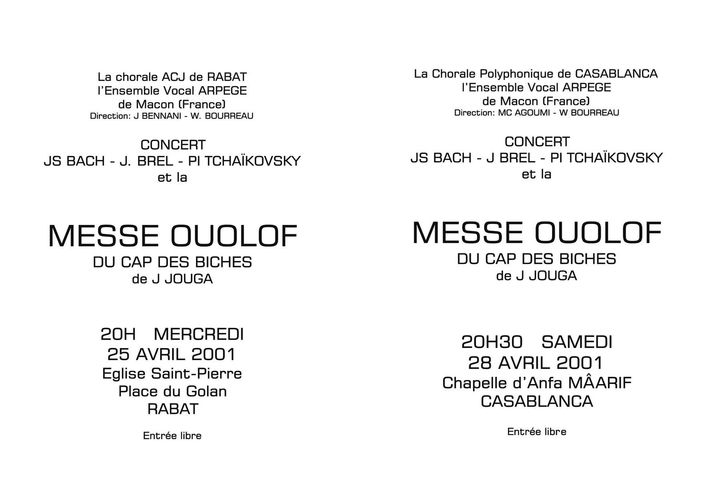 La chorale ACJ de RABAT
l'Ensemble Vocal ARPEGE
de Macon (France)
Direction: J BENNANI - W. BOURREAU

CONCERT
JS BACH - J. BREL - PI TCHAÏKOVSKY
et la

MESSE OUOLOF
DU CAP DES BICHES
de J JOUGA

20H MERCREDI
25 AVRIL 2001
Eglise Saint-Pierre
Place du Golan
RABAT

Entrée libre

La Chorale Polyphonique de CASABLANCA
l'Ensemble Vocal ARPEGE
de Macon (France)
Direction: MC AGOUMI - W BOURREAU

CONCERT
JS BACH - J BREL - PI TCHAÏKOVSKY
et la

MESSE OUOLOF
DU CAP DES BICHES
de J JOUGA

20H30 SAMEDI
28 AVRIL 2001
Chapelle d'Anfa MÂARIF
CASABLANCA

Entrée libre